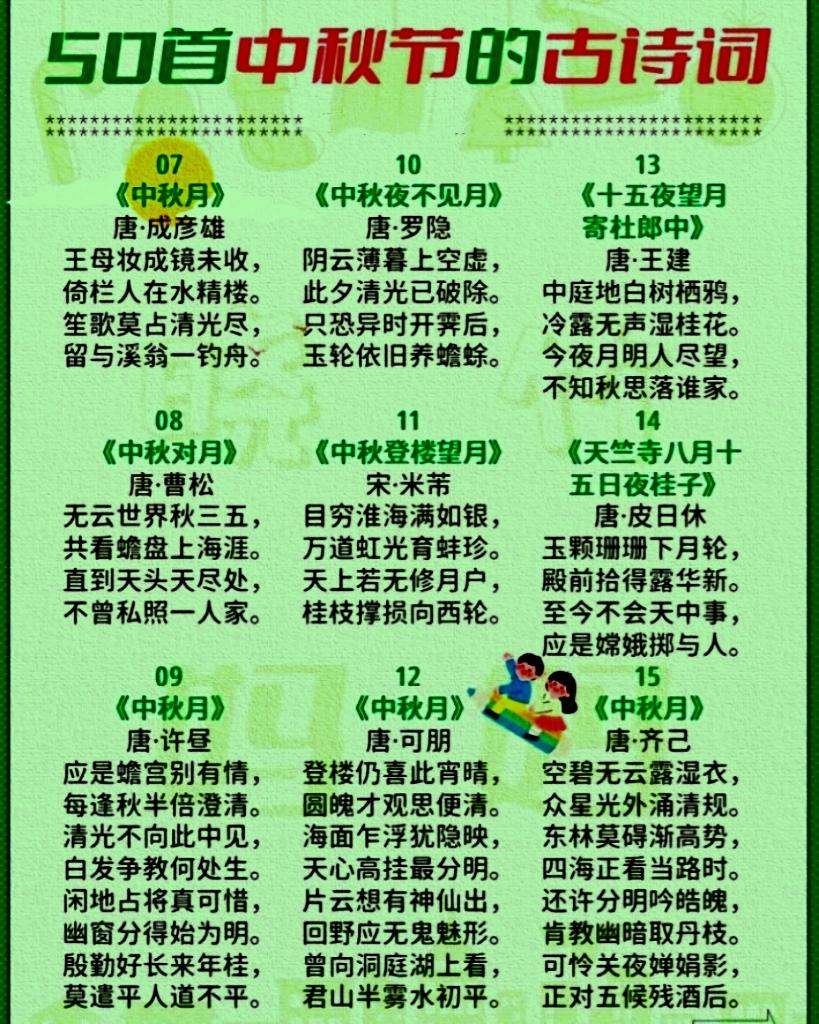 50首中秋节的古诗词

07
《中秋月》
唐·成彦雄
王母妆成镜未收，
倚栏人在水精楼。
笙歌莫占清光尽，
留与溪翁一钓舟。

08
《中秋对月》
唐·曹松
无云世界秋三五，
共看蟾盘上海涯。
直到天头天尽处，
不曾私照一人家。

09
《中秋月》
唐·许昼
应是蟾宫别有情，
每逢秋半倍澄清。
清光不向此中见，
白发争教何处生。
闲地占将真可惜，
幽窗分得始为明。
殷勤好长来年桂，
莫遣平人道不平。

10
《中秋夜不见月》
唐·罗隐
阴云薄暮上空虚，
此夕清光已破除。
只恐异时开霁后，
玉轮依旧养蟾蜍。

11
《中秋登楼望月》
宋·米芾
目穷淮海满如银，
万道虹光育蚌珍。
天上若无修月户，
桂枝撑损向西轮。

12
《中秋月》
唐·可朋
登楼仍喜此宵晴，
圆魄才观思便清。
海面乍浮犹隐映，
天心高挂最分明。
片云想有神仙出，
回野应无鬼魅形。
曾向洞庭湖上看，
君山半雾水初平。

13
《十五夜望月寄杜郎中》
唐·王建
中庭地白树栖鸦，
冷露无声湿桂花。
今夜月明人尽望，
不知秋思落谁家。

14
《天竺寺八月十五日夜桂子》
唐·皮日休
玉颗珊珊下月轮，
殿前拾得露华新。
至今不会天中事，
应是嫦娥掷与人。

15
《中秋月》
唐·齐己
空碧无云露湿衣，
众星光外涌清规。
东林莫碍渐高势，
四海正看当路时。
还许分明吟皓魄，
肯教幽暗取丹枝。
可怜关夜婵娟影，
正对五候残酒后。